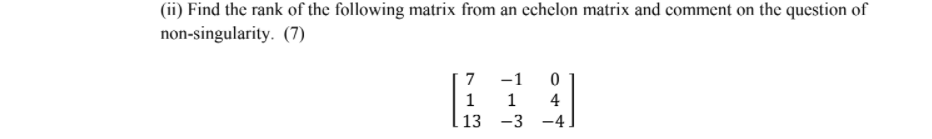 (ii) Find the rank of the following matrix from an echelon matrix and comment on the question of non-singularity. (7)

$\begin{bmatrix} 7 & -1 & 0 \\ 1 & 1 & 4 \\ 13 & -3 & -4 \end{bmatrix}$